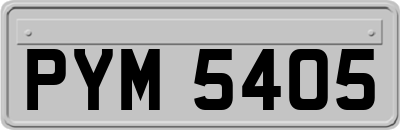 PYM 5405